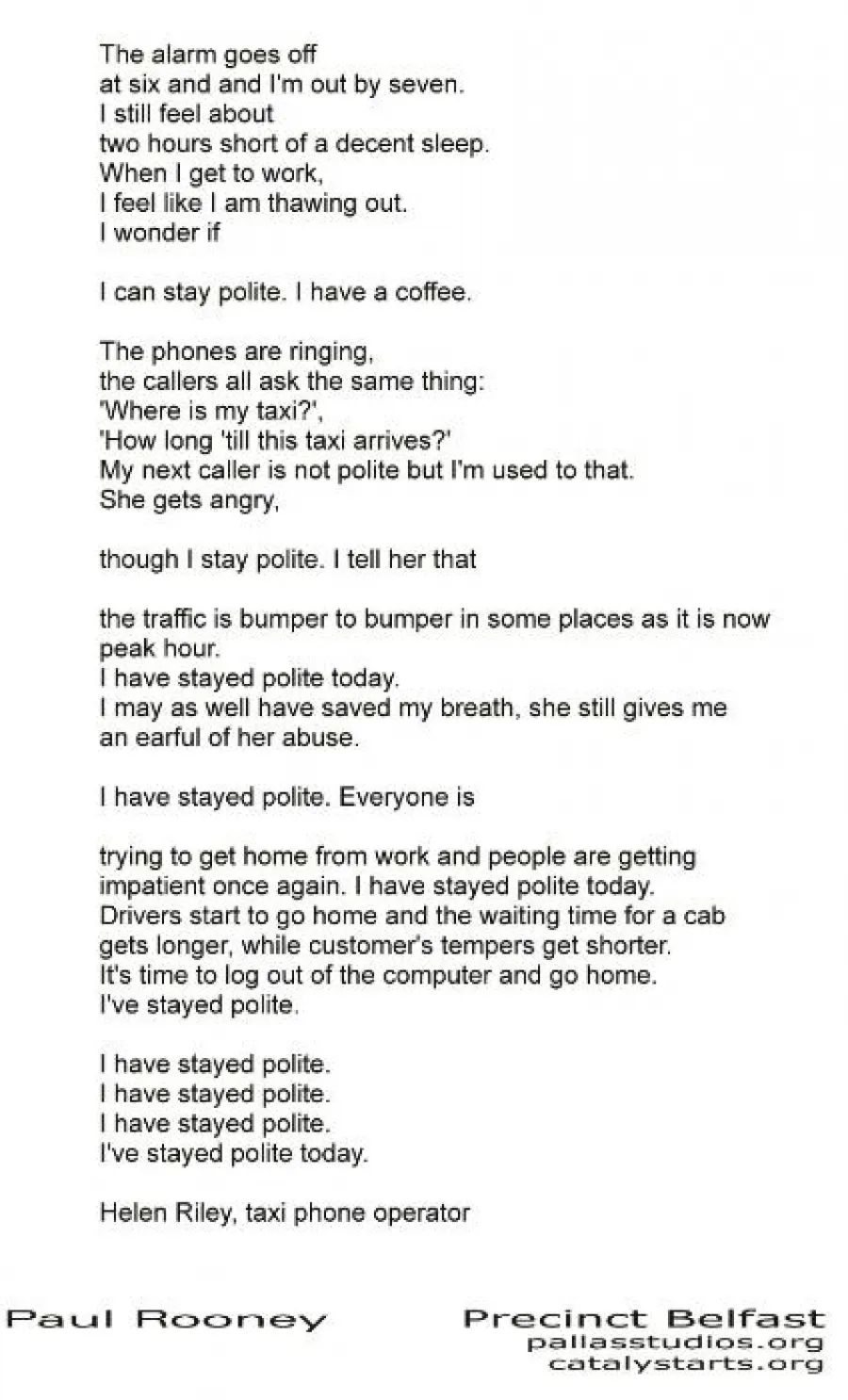 The alarm goes off
at six and and I'm out by seven.
I still feel about
two hours short of a decent sleep.
When I get to work,
I feel like I am thawing out.
I wonder if

I can stay polite. I have a coffee.

The phones are ringing,
the callers all ask the same thing:
'Where is my taxi?',
'How long 'till this taxi arrives?'
My next caller is not polite but I'm used to that.
She gets angry,

though I stay polite. I tell her that

the traffic is bumper to bumper in some places as it is now peak hour.
I have stayed polite today.
I may as well have saved my breath, she still gives me an earful of her abuse.

I have stayed polite. Everyone is

trying to get home from work and people are getting impatient once again. I have stayed polite today.
Drivers start to go home and the waiting time for a cab gets longer, while customer's tempers get shorter.
It's time to log out of the computer and go home.
I've stayed polite.

I have stayed polite.
I have stayed polite.
I have stayed polite.
I've stayed polite today.

Helen Riley, taxi phone operator

Paul Rooney

Precinct Belfast
pallasstudios.org
catalystarts.org